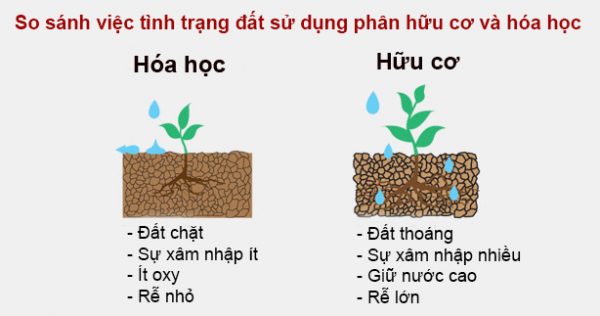 So sánh việc tình trạng đất sử dụng phân hữu cơ và hóa học

Hóa học

- Đất chặt
- Sự xâm nhập ít
- Ít oxy
- Rễ nhỏ

Hữu cơ

- Đất thoáng
- Sự xâm nhập nhiều
- Giữ nước cao
- Rễ lớn